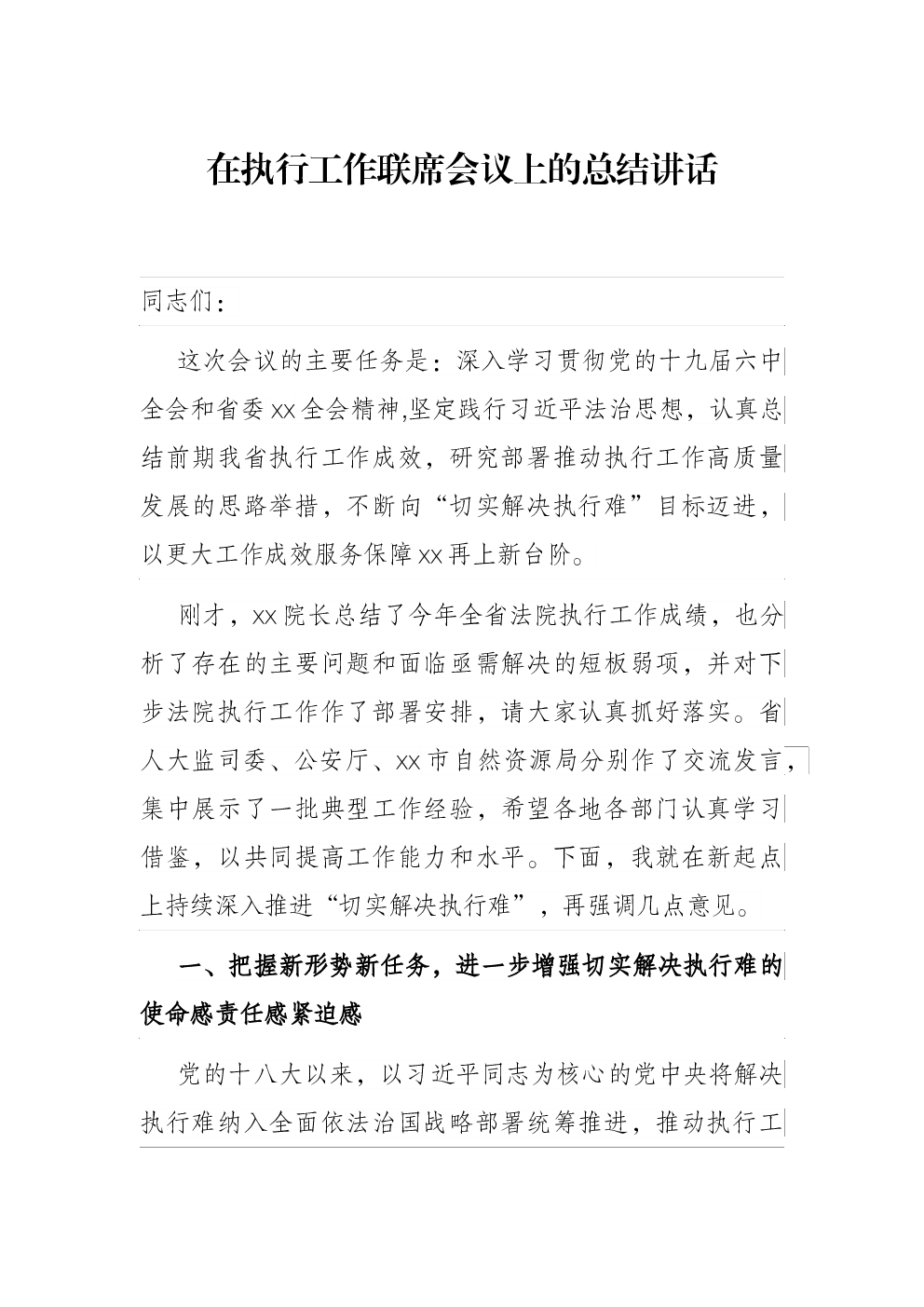 在执行工作联席会议上的总结讲话

同志们：

这次会议的主要任务是：深入学习贯彻党的十九届六中全会和省委xx全会精神,坚定践行习近平法治思想，认真总结前期我省执行工作成效，研究部署推动执行工作高质量发展的思路举措，不断向“切实解决执行难”目标迈进，以更大工作成效服务保障xx再上新台阶。

刚才，xx院长总结了今年全省法院执行工作成绩，也分析了存在的主要问题和面临亟需解决的短板弱项，并对下步法院执行工作作了部署安排，请大家认真抓好落实。省人大监司委、公安厅、xx市自然资源局分别作了交流发言，集中展示了一批典型工作经验，希望各地各部门认真学习借鉴，以共同提高工作能力和水平。下面，我就在新起点上持续深入推进“切实解决执行难”，再强调几点意见。

一、把握新形势新任务，进一步增强切实解决执行难的使命感责任感紧迫感

党的十八大以来，以习近平同志为核心的党中央将解决执行难纳入全面依法治国战略部署统筹推进，推动执行工